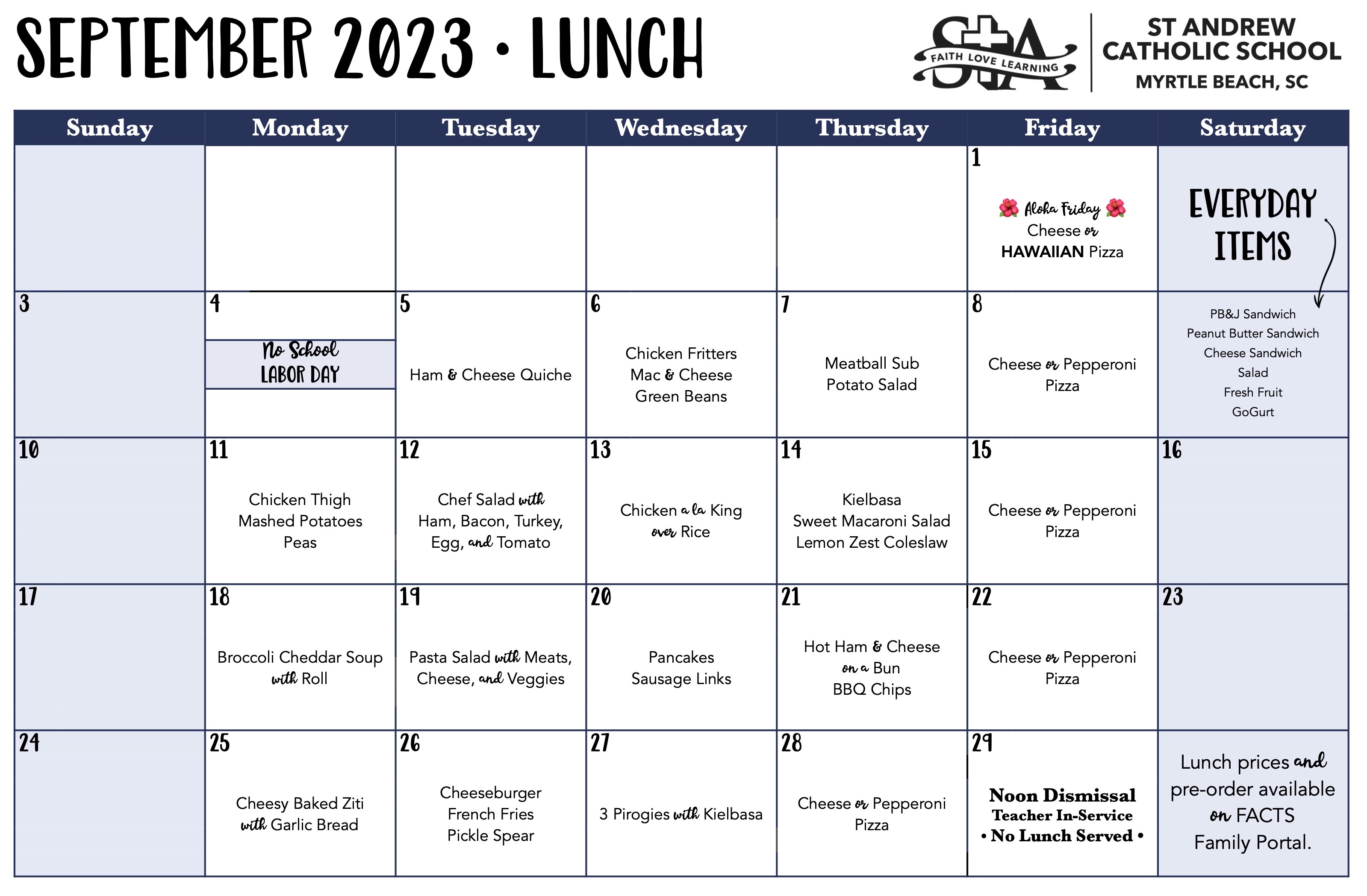 SEPTEMBER 2023 • LUNCH

StA FAITH LOVE LEARNING

ST ANDREW CATHOLIC SCHOOL
MYRTLE BEACH, SC

| Sunday | Monday | Tuesday | Wednesday | Thursday | Friday | Saturday |
|---|---|---|---|---|---|---|
| | | | | | 1 Aloha Friday Cheese or HAWAIIAN Pizza | EVERYDAY ITEMS |
| 3 | 4 No School LABOR DAY | 5 Ham & Cheese Quiche | 6 Chicken Fritters Mac & Cheese Green Beans | 7 Meatball Sub Potato Salad | 8 Cheese or Pepperoni Pizza | PB&J Sandwich Peanut Butter Sandwich Cheese Sandwich Salad Fresh Fruit GoGurt |
| 10 | 11 Chicken Thigh Mashed Potatoes Peas | 12 Chef Salad with Ham, Bacon, Turkey, Egg, and Tomato | 13 Chicken a la King over Rice | 14 Kielbasa Sweet Macaroni Salad Lemon Zest Coleslaw | 15 Cheese or Pepperoni Pizza | 16 |
| 17 | 18 Broccoli Cheddar Soup with Roll | 19 Pasta Salad with Meats, Cheese, and Veggies | 20 Pancakes Sausage Links | 21 Hot Ham & Cheese on a Bun BBQ Chips | 22 Cheese or Pepperoni Pizza | 23 |
| 24 | 25 Cheesy Baked Ziti with Garlic Bread | 26 Cheeseburger French Fries Pickle Spear | 27 3 Pirogies with Kielbasa | 28 Cheese or Pepperoni Pizza | 29 Noon Dismissal Teacher In-Service • No Lunch Served • | Lunch prices and pre-order available on FACTS Family Portal. |